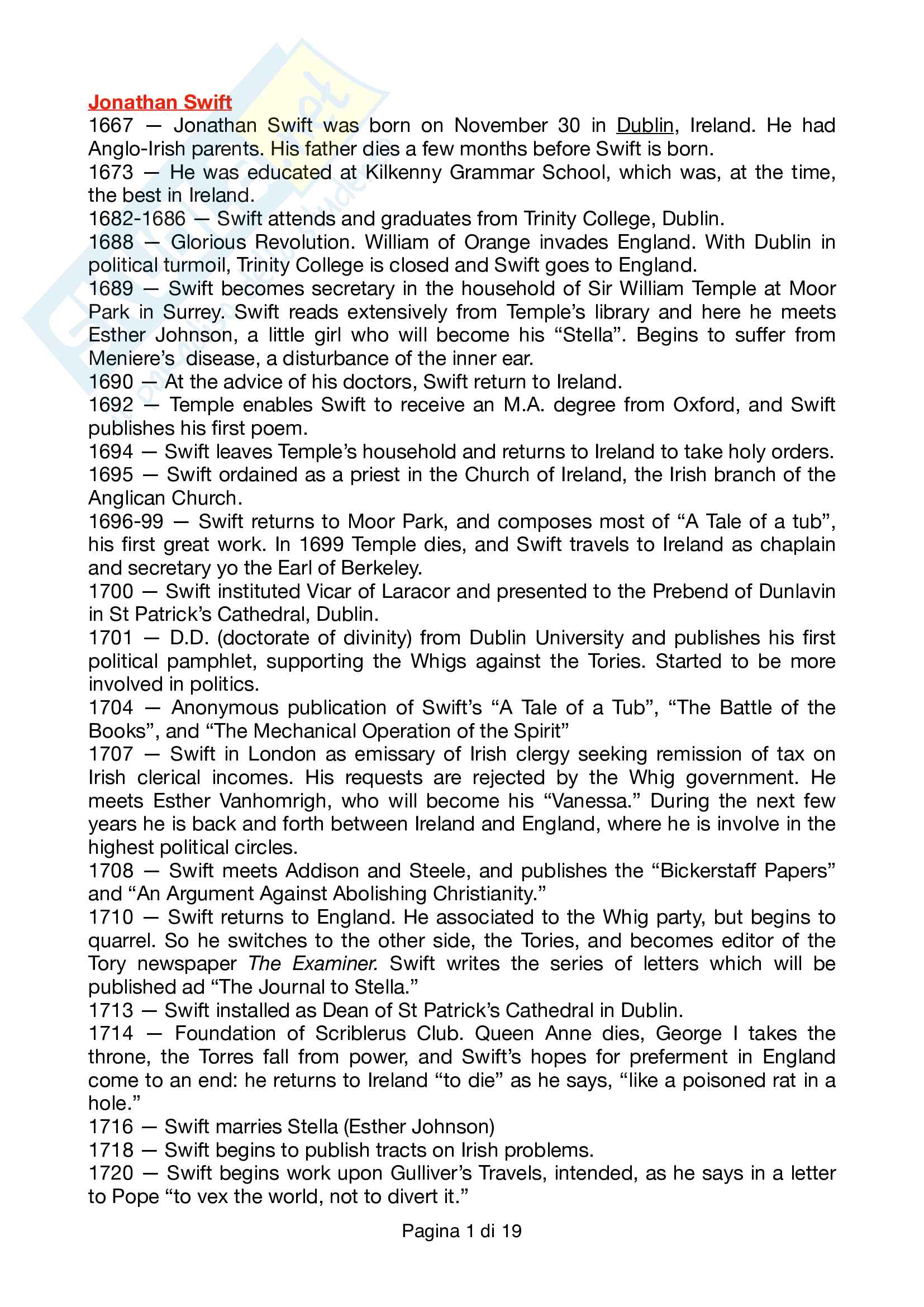 Jonathan Swift
1667 — Jonathan Swift was born on November 30 in Dublin, Ireland. He had Anglo-Irish parents. His father dies a few months before Swift is born.
1673 — He was educated at Kilkenny Grammar School, which was, at the time, the best in Ireland.
1682-1686 — Swift attends and graduates from Trinity College, Dublin.
1688 — Glorious Revolution. William of Orange invades England. With Dublin in political turmoil, Trinity College is closed and Swift goes to England.
1689 — Swift becomes secretary in the household of Sir William Temple at Moor Park in Surrey. Swift reads extensively from Temple's library and here he meets Esther Johnson, a little girl who will become his "Stella". Begins to suffer from Meniere's disease, a disturbance of the inner ear.
1690 — At the advice of his doctors, Swift return to Ireland.
1692 — Temple enables Swift to receive an M.A. degree from Oxford, and Swift publishes his first poem.
1694 — Swift leaves Temple's household and returns to Ireland to take holy orders.
1695 — Swift ordained as a priest in the Church of Ireland, the Irish branch of the Anglican Church.
1696-99 — Swift returns to Moor Park, and composes most of "A Tale of a tub", his first great work. In 1699 Temple dies, and Swift travels to Ireland as chaplain and secretary yo the Earl of Berkeley.
1700 — Swift instituted Vicar of Laracor and presented to the Prebend of Dunlavin in St Patrick's Cathedral, Dublin.
1701 — D.D. (doctorate of divinity) from Dublin University and publishes his first political pamphlet, supporting the Whigs against the Tories. Started to be more involved in politics.
1704 — Anonymous publication of Swift's "A Tale of a Tub", "The Battle of the Books", and "The Mechanical Operation of the Spirit"
1707 — Swift in London as emissary of Irish clergy seeking remission of tax on Irish clerical incomes. His requests are rejected by the Whig government. He meets Esther Vanhomrigh, who will become his "Vanessa." During the next few years he is back and forth between Ireland and England, where he is involve in the highest political circles.
1708 — Swift meets Addison and Steele, and publishes the "Bickerstaff Papers" and "An Argument Against Abolishing Christianity."
1710 — Swift returns to England. He associated to the Whig party, but begins to quarrel. So he switches to the other side, the Tories, and becomes editor of the Tory newspaper The Examiner. Swift writes the series of letters which will be published ad "The Journal to Stella."
1713 — Swift installed as Dean of St Patrick's Cathedral in Dublin.
1714 — Foundation of Scriblerus Club. Queen Anne dies, George I takes the throne, the Torres fall from power, and Swift's hopes for preferment in England come to an end: he returns to Ireland "to die" as he says, "like a poisoned rat in a hole."
1716 — Swift marries Stella (Esther Johnson)
1718 — Swift begins to publish tracts on Irish problems.
1720 — Swift begins work upon Gulliver's Travels, intended, as he says in a letter to Pope "to vex the world, not to divert it."

Pagina 1 di 19